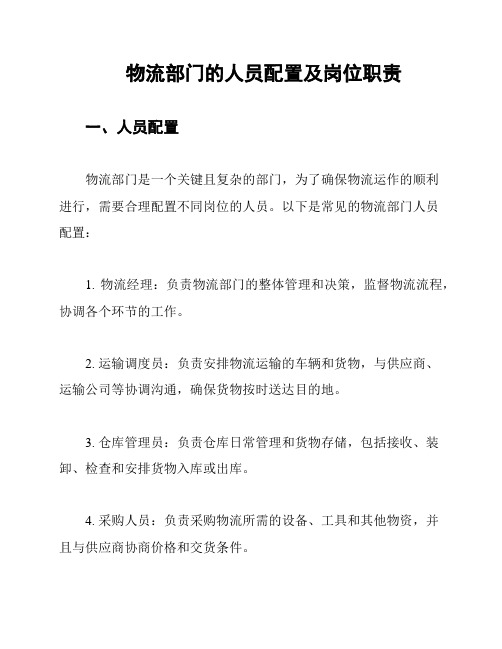 物流部门的人员配置及岗位职责

一、人员配置

物流部门是一个关键且复杂的部门，为了确保物流运作的顺利进行，需要合理配置不同岗位的人员。以下是常见的物流部门人员配置：

1. 物流经理：负责物流部门的整体管理和决策，监督物流流程，协调各个环节的工作。

2. 运输调度员：负责安排物流运输的车辆和货物，与供应商、运输公司等协调沟通，确保货物按时送达目的地。

3. 仓库管理员：负责仓库日常管理和货物存储，包括接收、装卸、检查和安排货物入库或出库。

4. 采购人员：负责采购物流所需的设备、工具和其他物资，并且与供应商协商价格和交货条件。